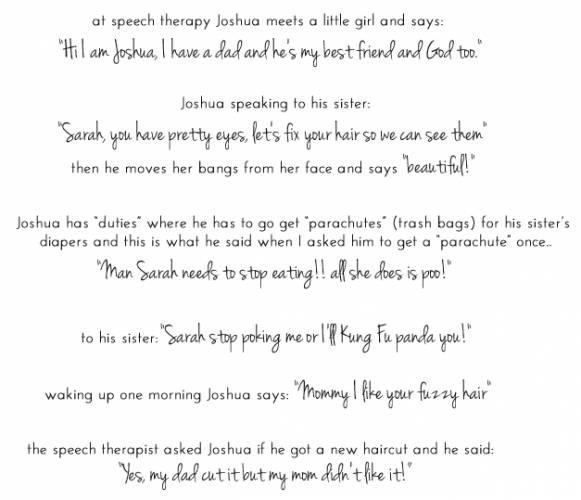 at speech therapy Joshua meets a little girl and says:
"Hi I am Joshua, I have a dad and he's my best friend and God too."

Joshua speaking to his sister:
"Sarah, you have pretty eyes, let's fix your hair so we can see them"
then he moves her bangs from her face and says "beautiful!"

Joshua has "duties" where he has to go get "parachutes" (trash bags) for his sister's diapers and this is what he said when I asked him to get a "parachute" once..
"Man Sarah needs to stop eating!! all she does is poo!"

to his sister: "Sarah stop poking me or I'll Kung Fu panda you!"

waking up one morning Joshua says: "Mommy I like your fuzzy hair"

the speech therapist asked Joshua if he got a new haircut and he said:
"Yes, my dad cut it but my mom didn't like it!"